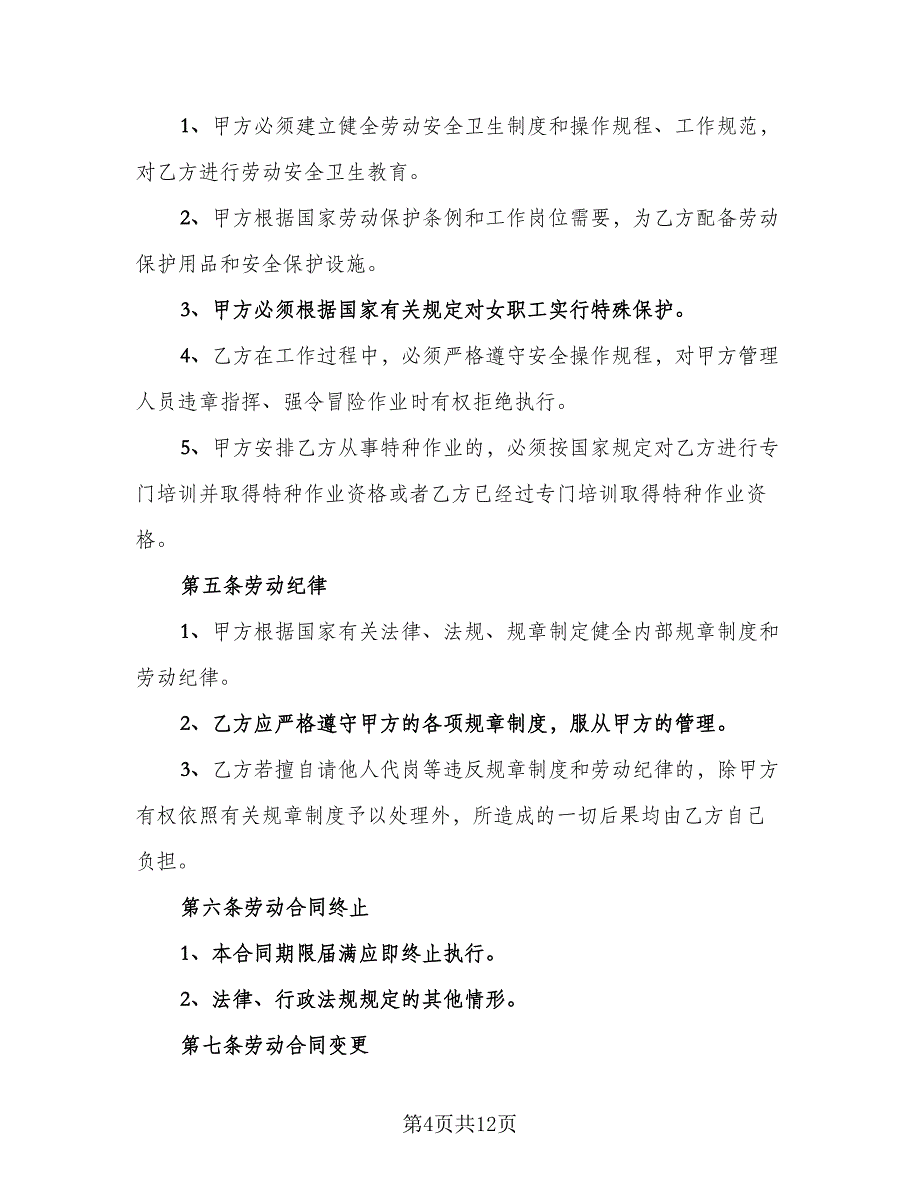 1、甲方必须建立健全劳动安全卫生制度和操作规程、工作规范，对乙方进行劳动安全卫生教育。

2、甲方根据国家劳动保护条例和工作岗位需要，为乙方配备劳动保护用品和安全保护设施。

3、甲方必须根据国家有关规定对女职工实行特殊保护。

4、乙方在工作过程中，必须严格遵守安全操作规程，对甲方管理人员违章指挥、强令冒险作业时有权拒绝执行。

5、甲方安排乙方从事特种作业的，必须按国家规定对乙方进行专门培训并取得特种作业资格或者乙方已经过专门培训取得特种作业资格。

第五条劳动纪律

1、甲方根据国家有关法律、法规、规章制定健全内部规章制度和劳动纪律。

2、乙方应严格遵守甲方的各项规章制度，服从甲方的管理。

3、乙方若擅自请他人代岗等违反规章制度和劳动纪律的，除甲方有权依照有关规章制度予以处理外，所造成的一切后果均由乙方自己负担。

第六条劳动合同终止

1、本合同期限届满应即终止执行。

2、法律、行政法规规定的其他情形。

第七条劳动合同变更

第4页共12页